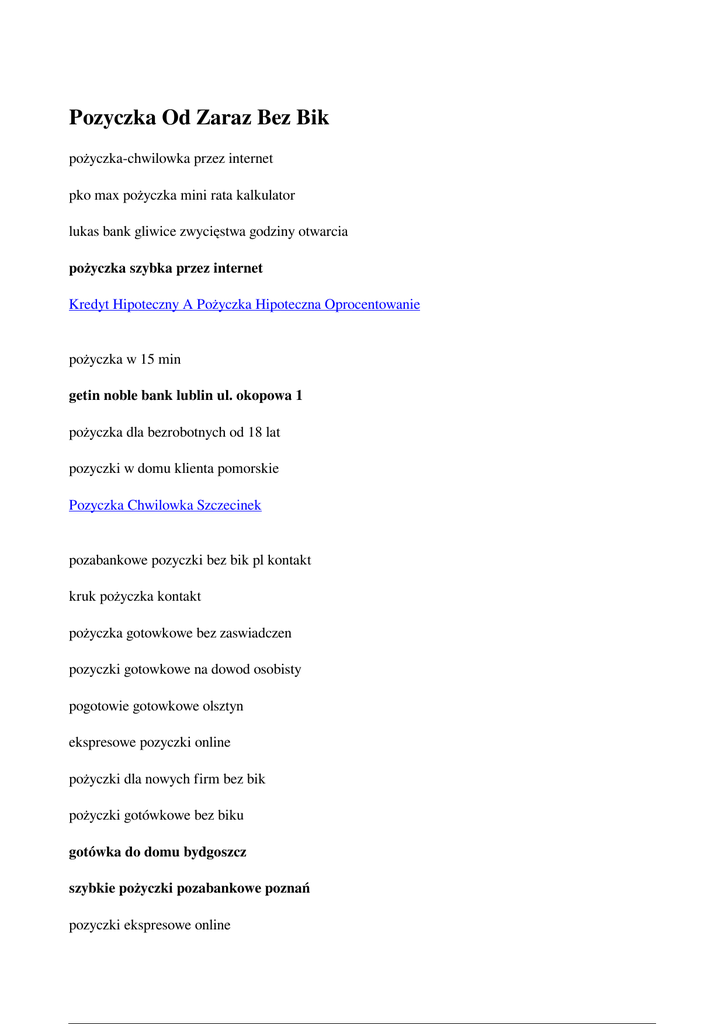 Pozyczka Od Zaraz Bez Bik

pożyczka-chwilowka przez internet

pko max pożyczka mini rata kalkulator

lukas bank gliwice zwycięstwa godziny otwarcia

pożyczka szybka przez internet

Kredyt Hipoteczny A Pożyczka Hipoteczna Oprocentowanie

pożyczka w 15 min

getin noble bank lublin ul. okopowa 1

pożyczka dla bezrobotnych od 18 lat

pozyczki w domu klienta pomorskie

Pozyczka Chwilowka Szczecinek

pozabankowe pozyczki bez bik pl kontakt

kruk pożyczka kontakt

pożyczka gotowkowe bez zaswiadczen

pozyczki gotowkowe na dowod osobisty

pogotowie gotowkowe olsztyn

ekspresowe pozyczki online

pożyczki dla nowych firm bez bik

pożyczki gotówkowe bez biku

gotówka do domu bydgoszcz

szybkie pożyczki pozabankowe poznań

pozyczki ekspresowe online